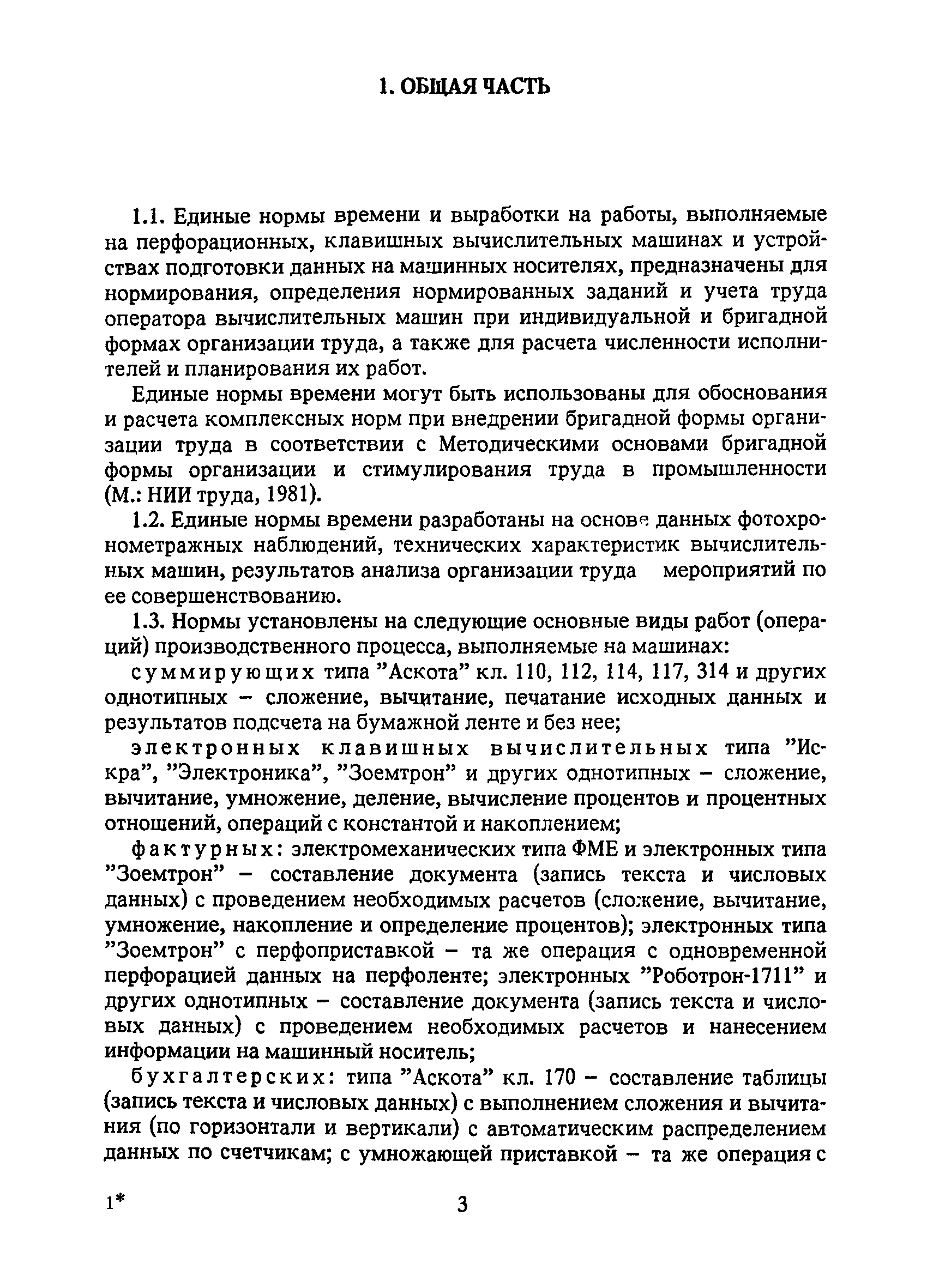 1. ОБЩАЯ ЧАСТЬ

1.1. Единые нормы времени и выработки на работы, выполняемые на перфорационных, клавишных вычислительных машинах и устройствах подготовки данных на машинных носителях, предназначены для нормирования, определения нормированных заданий и учета труда оператора вычислительных машин при индивидуальной и бригадной формах организации труда, а также для расчета численности исполнителей и планирования их работ.

Единые нормы времени могут быть использованы для обоснования и расчета комплексных норм при внедрении бригадной формы организации труда в соответствии с Методическими основами бригадной формы организации и стимулирования труда в промышленности (М.: НИИ труда, 1981).

1.2. Единые нормы времени разработаны на основе данных фотохронометражных наблюдений, технических характеристик вычислительных машин, результатов анализа организации труда мероприятий по ее совершенствованию.

1.3. Нормы установлены на следующие основные виды работ (операций) производственного процесса, выполняемые на машинах:

суммирующих типа "Аскота" кл. 110, 112, 114, 117, 314 и других однотипных – сложение, вычитание, печатание исходных данных и результатов подсчета на бумажной ленте и без нее;

электронных клавишных вычислительных типа "Искра", "Электроника", "Зоемтрон" и других однотипных – сложение, вычитание, умножение, деление, вычисление процентов и процентных отношений, операций с константой и накоплением;

фактурных: электромеханических типа ФМЕ и электронных типа "Зоемтрон" – составление документа (запись текста и числовых данных) с проведением необходимых расчетов (сложение, вычитание, умножение, накопление и определение процентов); электронных типа "Зоемтрон" с перфоприставкой – та же операция с одновременной перфорацией данных на перфоленте; электронных "Роботрон-1711" и других однотипных – составление документа (запись текста и числовых данных) с проведением необходимых расчетов и нанесением информации на машинный носитель;

бухгалтерских: типа "Аскота" кл. 170 – составление таблицы (запись текста и числовых данных) с выполнением сложения и вычитания (по горизонтали и вертикали) с автоматическим распределением данных по счетчикам; с умножающей приставкой – та же операция с

1* 3